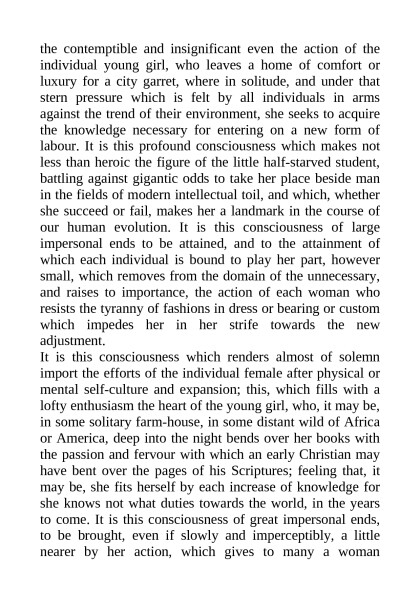 the contemptible and insignificant even the action of the individual young girl, who leaves a home of comfort or luxury for a city garret, where in solitude, and under that stern pressure which is felt by all individuals in arms against the trend of their environment, she seeks to acquire the knowledge necessary for entering on a new form of labour. It is this profound consciousness which makes not less than heroic the figure of the little half-starved student, battling against gigantic odds to take her place beside man in the fields of modern intellectual toil, and which, whether she succeed or fail, makes her a landmark in the course of our human evolution. It is this consciousness of large impersonal ends to be attained, and to the attainment of which each individual is bound to play her part, however small, which removes from the domain of the unnecessary, and raises to importance, the action of each woman who resists the tyranny of fashions in dress or bearing or custom which impedes her in her strife towards the new adjustment.

It is this consciousness which renders almost of solemn import the efforts of the individual female after physical or mental self-culture and expansion; this, which fills with a lofty enthusiasm the heart of the young girl, who, it may be, in some solitary farm-house, in some distant wild of Africa or America, deep into the night bends over her books with the passion and fervour with which an early Christian may have bent over the pages of his Scriptures; feeling that, it may be, she fits herself by each increase of knowledge for she knows not what duties towards the world, in the years to come. It is this consciousness of great impersonal ends, to be brought, even if slowly and imperceptibly, a little nearer by her action, which gives to many a woman